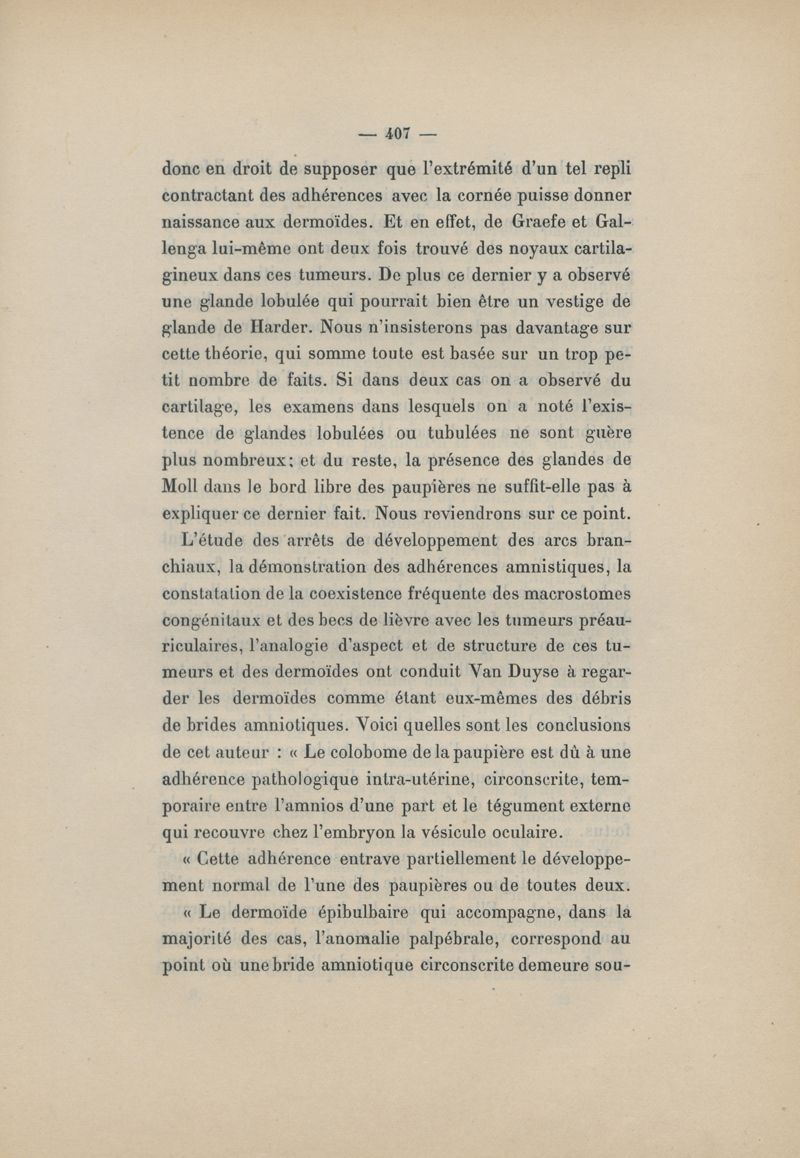 — 407 —

donc en droit de supposer que l'extrémité d'un tel repli contractant des adhérences avec la cornée puisse donner naissance aux dermoïdes. Et en effet, de Graefe et Gallenga lui-même ont deux fois trouvé des noyaux cartilagineux dans ces tumeurs. De plus ce dernier y a observé une glande lobulée qui pourrait bien être un vestige de glande de Harder. Nous n'insisterons pas davantage sur cette théorie, qui somme toute est basée sur un trop petit nombre de faits. Si dans deux cas on a observé du cartilage, les examens dans lesquels on a noté l'existence de glandes lobulées ou tubulées ne sont guère plus nombreux; et du reste, la présence des glandes de Moll dans le bord libre des paupières ne suffit-elle pas à expliquer ce dernier fait. Nous reviendrons sur ce point.

L'étude des arrêts de développement des arcs branchiaux, la démonstration des adhérences amnistiques, la constatation de la coexistence fréquente des macrostomes congénitaux et des becs de lièvre avec les tumeurs préauriculaires, l'analogie d'aspect et de structure de ces tumeurs et des dermoïdes ont conduit Van Duyse à regarder les dermoïdes comme étant eux-mêmes des débris de brides amniotiques. Voici quelles sont les conclusions de cet auteur : « Le colobome de la paupière est dû à une adhérence pathologique intra-utérine, circonscrite, temporaire entre l'amnios d'une part et le tégument externe qui recouvre chez l'embryon la vésicule oculaire.

« Cette adhérence entrave partiellement le développement normal de l'une des paupières ou de toutes deux.

« Le dermoïde épibulbaire qui accompagne, dans la majorité des cas, l'anomalie palpébrale, correspond au point où une bride amniotique circonscrite demeure sou-